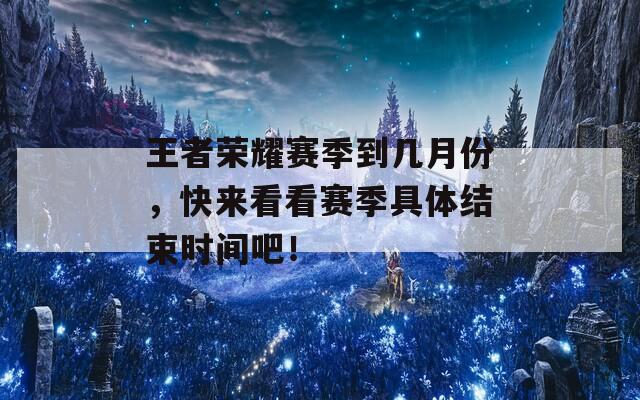 王者荣耀赛季到几月份，快来看看赛季具体结束时间吧！